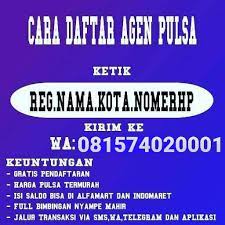 CARA DAFTAR AGEN PULSA

KETIK

REG.NAMA.KOTA.NOMERHP

KIRIM KE

WA:081574020001

KEUNTUNGAN
- GRATIS PENDAFTARAN
- HARGA PULSA TERMURAH
- ISI SALDO BISA DI ALFAMART DAN INDOMARET
- FULL BIMBINGAN NYAMPE MAHIR
- JALUR TRANSAKSI VIA SMS,WA,TELEGRAM DAN APLIKASI